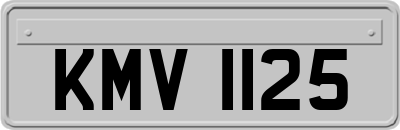 KMV 1125